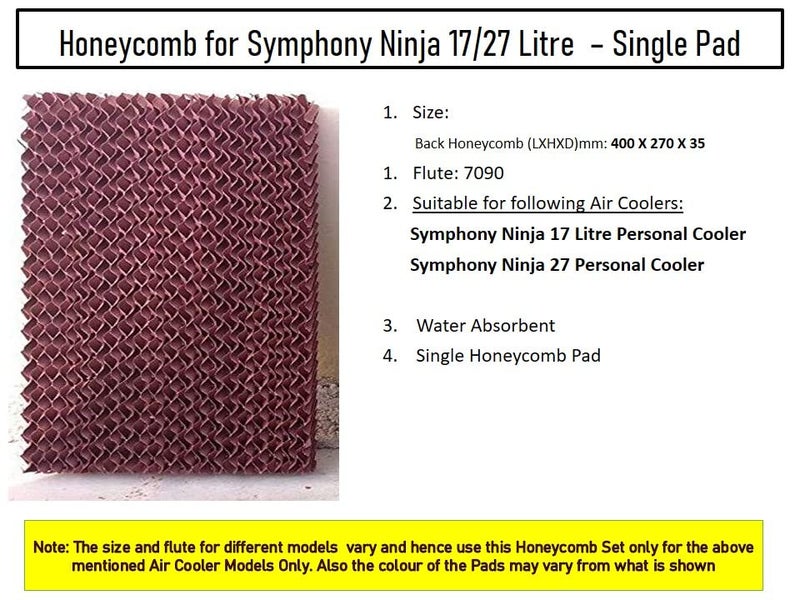 Honeycomb for Symphony Ninja 17/27 Litre - Single Pad

1. Size:

Back Honeycomb (LXHXD)mm: 400 X 270 X 35

1. Flute: 7090

2. Suitable for following Air Coolers:

Symphony Ninja 17 Litre Personal Cooler

Symphony Ninja 27 Personal Cooler

3. Water Absorbent

4. Single Honeycomb Pad

Note: The size and flute for different models vary and hence use this Honeycomb Set only for the above mentioned Air Cooler Models Only. Also the colour of the Pads may vary from what is shown